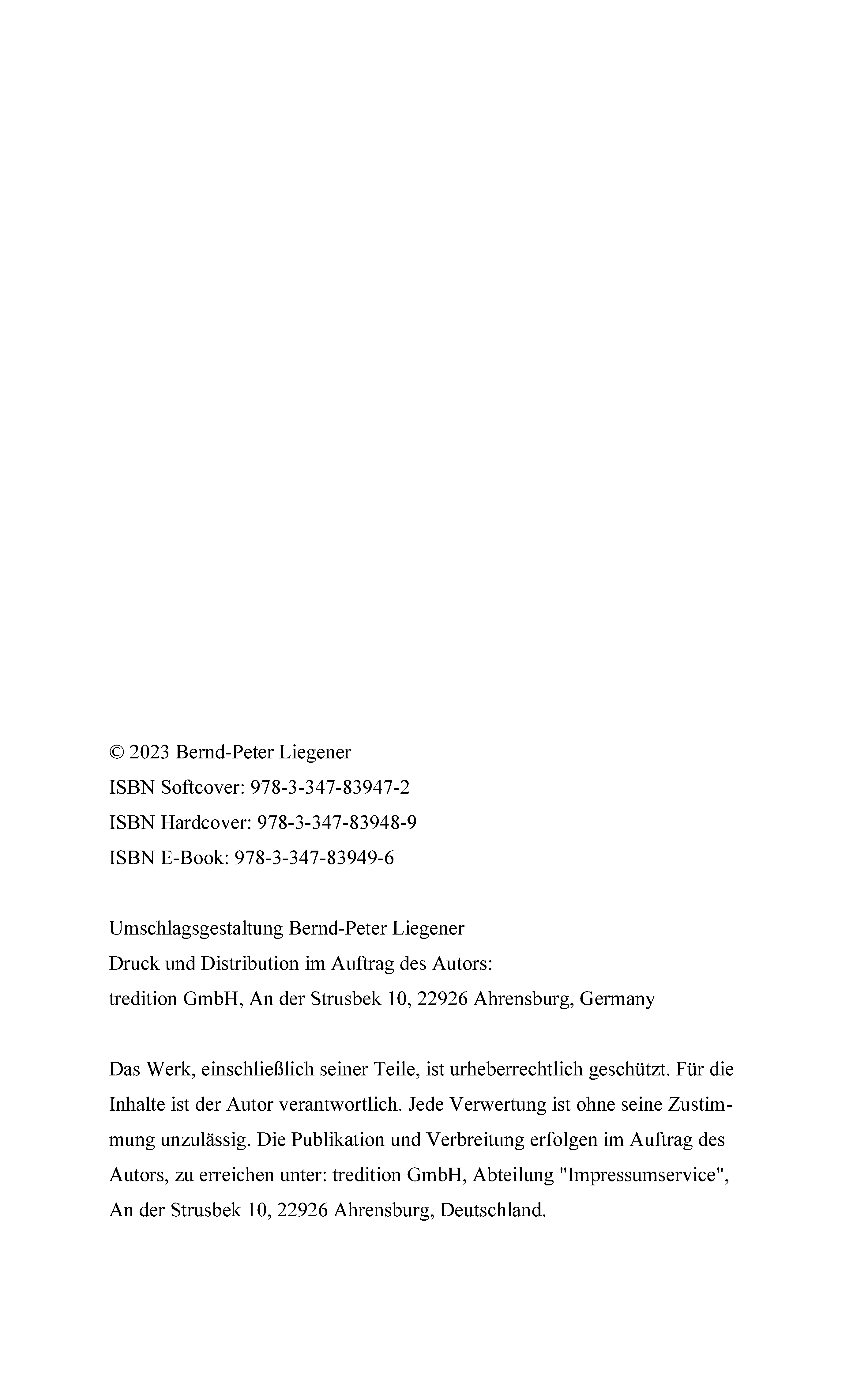 © 2023 Bernd-Peter Liegener
ISBN Softcover: 978-3-347-83947-2
ISBN Hardcover: 978-3-347-83948-9
ISBN E-Book: 978-3-347-83949-6

Umschlagsgestaltung Bernd-Peter Liegener
Druck und Distribution im Auftrag des Autors:
tredition GmbH, An der Strusbek 10, 22926 Ahrensburg, Germany

Das Werk, einschließlich seiner Teile, ist urheberrechtlich geschützt. Für die Inhalte ist der Autor verantwortlich. Jede Verwertung ist ohne seine Zustimmung unzulässig. Die Publikation und Verbreitung erfolgen im Auftrag des Autors, zu erreichen unter: tredition GmbH, Abteilung "Impressumservice", An der Strusbek 10, 22926 Ahrensburg, Deutschland.